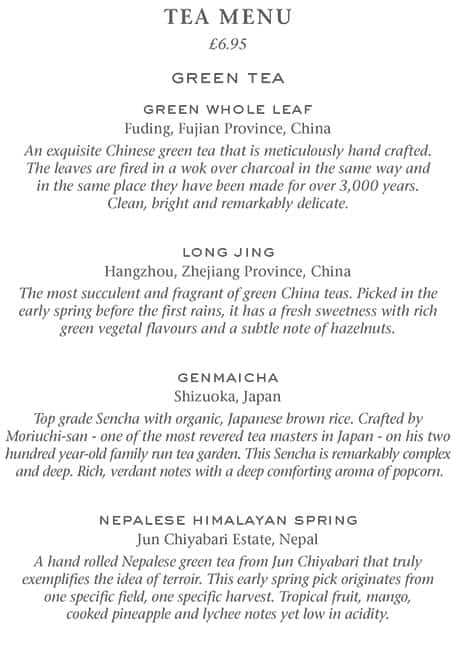 TEA MENU
£6.95

GREEN TEA

GREEN WHOLE LEAF
Fuding, Fujian Province, China
An exquisite Chinese green tea that is meticulously hand crafted. The leaves are fired in a wok over charcoal in the same way and in the same place they have been made for over 3,000 years. Clean, bright and remarkably delicate.

LONG JING
Hangzhou, Zhejiang Province, China
The most succulent and fragrant of green China teas. Picked in the early spring before the first rains, it has a fresh sweetness with rich green vegetal flavours and a subtle note of hazelnuts.

GENMAICHA
Shizuoka, Japan
Top grade Sencha with organic, Japanese brown rice. Crafted by Moriuchi-san - one of the most revered tea masters in Japan - on his two hundred year-old family run tea garden. This Sencha is remarkably complex and deep. Rich, verdant notes with a deep comforting aroma of popcorn.

NEPALESE HIMALAYAN SPRING
Jun Chiyabari Estate, Nepal
A hand rolled Nepalese green tea from Jun Chiyabari that truly exemplifies the idea of terroir. This early spring pick originates from one specific field, one specific harvest. Tropical fruit, mango, cooked pineapple and lychee notes yet low in acidity.